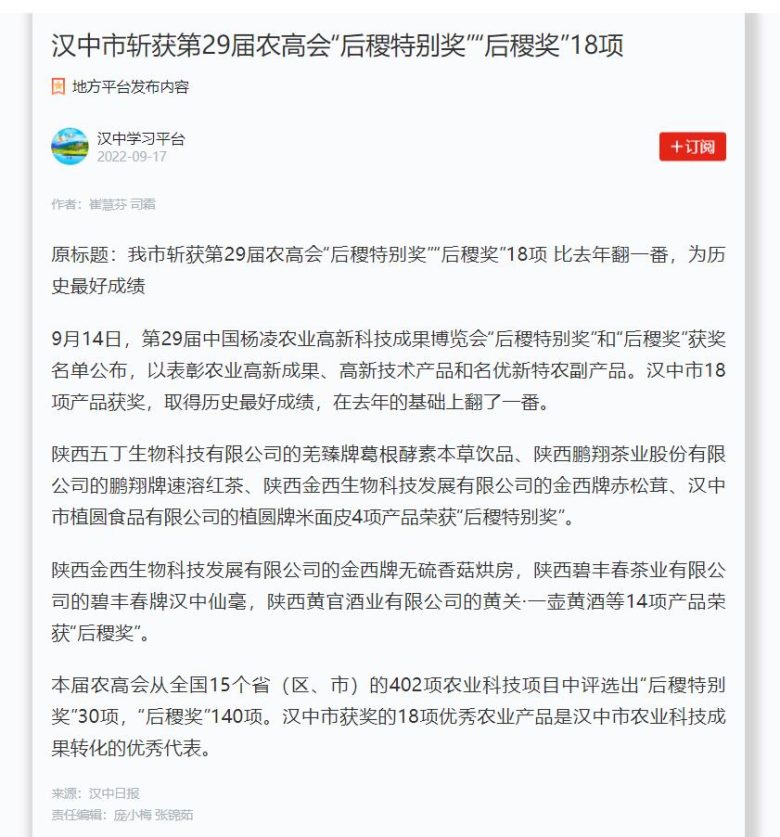 汉中市斩获第29届农高会“后稷特别奖”“后稷奖”18项

地方平台发布内容

汉中学习平台
2022-09-17

+订阅

作者：崔慧芬 司霜

原标题：我市斩获第29届农高会“后稷特别奖”“后稷奖”18项 比去年翻一番，为历史最好成绩

9月14日，第29届中国杨凌农业高新科技成果博览会“后稷特别奖”和“后稷奖”获奖名单公布，以表彰农业高新成果、高新技术产品和名优新特农副产品。汉中市18项产品获奖，取得历史最好成绩，在去年的基础上翻了一番。

陕西五丁生物科技有限公司的羌臻牌葛根酵素本草饮品、陕西鹏翔茶业股份有限公司的鹏翔牌速溶红茶、陕西金西生物科技发展有限公司的金西牌赤松茸、汉中市植圆食品有限公司的植圆牌米面皮4项产品荣获“后稷特别奖”。

陕西金西生物科技发展有限公司的金西牌无硫香菇烘房，陕西碧丰春茶业有限公司的碧丰春牌汉中仙毫，陕西黄官酒业有限公司的黄关·一壶黄酒等14项产品荣获“后稷奖”。

本届农高会从全国15个省（区、市）的402项农业科技项目中评选出“后稷特别奖”30项，“后稷奖”140项。汉中市获奖的18项优秀农业产品是汉中市农业科技成果转化的优秀代表。

来源：汉中日报
责任编辑：庞小梅 张锦茹